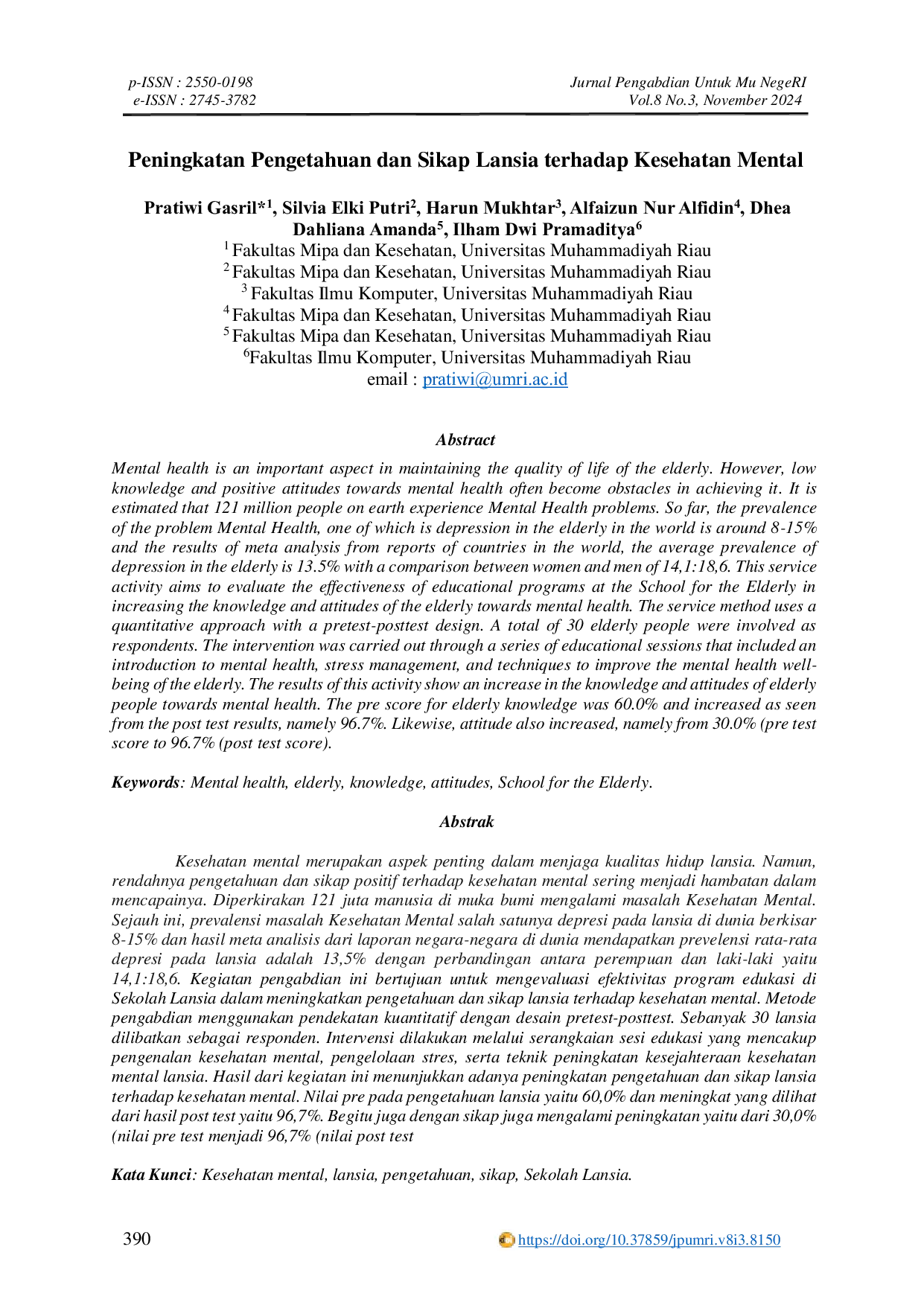 p-ISSN : 2550-0198
e-ISSN : 2745-3782

Jurnal Pengabdian Untuk Mu NegeRI
Vol.8 No.3, November 2024

Peningkatan Pengetahuan dan Sikap Lansia terhadap Kesehatan Mental

Pratiwi Gasril*$^1$, Silvia Elki Putri$^2$, Harun Mukhtar$^3$, Alfaizun Nur Alfidin$^4$, Dhea Dahliana Amanda$^5$, Ilham Dwi Pramaditya$^6$
$^1$ Fakultas Mipa dan Kesehatan, Universitas Muhammadiyah Riau
$^2$ Fakultas Mipa dan Kesehatan, Universitas Muhammadiyah Riau
$^3$ Fakultas Ilmu Komputer, Universitas Muhammadiyah Riau
$^4$ Fakultas Mipa dan Kesehatan, Universitas Muhammadiyah Riau
$^5$ Fakultas Mipa dan Kesehatan, Universitas Muhammadiyah Riau
$^6$Fakultas Ilmu Komputer, Universitas Muhammadiyah Riau
email : pratiwi@umri.ac.id

Abstract

Mental health is an important aspect in maintaining the quality of life of the elderly. However, low knowledge and positive attitudes towards mental health often become obstacles in achieving it. It is estimated that 121 million people on earth experience Mental Health problems. So far, the prevalence of the problem Mental Health, one of which is depression in the elderly in the world is around 8-15% and the results of meta analysis from reports of countries in the world, the average prevalence of depression in the elderly is 13.5% with a comparison between women and men of 14,1:18,6. This service activity aims to evaluate the effectiveness of educational programs at the School for the Elderly in increasing the knowledge and attitudes of the elderly towards mental health. The service method uses a quantitative approach with a pretest-posttest design. A total of 30 elderly people were involved as respondents. The intervention was carried out through a series of educational sessions that included an introduction to mental health, stress management, and techniques to improve the mental health well-being of the elderly. The results of this activity show an increase in the knowledge and attitudes of elderly people towards mental health. The pre score for elderly knowledge was 60.0% and increased as seen from the post test results, namely 96.7%. Likewise, attitude also increased, namely from 30.0% (pre test score to 96.7% (post test score).

Keywords: Mental health, elderly, knowledge, attitudes, School for the Elderly.

Abstrak

Kesehatan mental merupakan aspek penting dalam menjaga kualitas hidup lansia. Namun, rendahnya pengetahuan dan sikap positif terhadap kesehatan mental sering menjadi hambatan dalam mencapainya. Diperkirakan 121 juta manusia di muka bumi mengalami masalah Kesehatan Mental. Sejauh ini, prevalensi masalah Kesehatan Mental salah satunya depresi pada lansia di dunia berkisar 8-15% dan hasil meta analisis dari laporan negara-negara di dunia mendapatkan prevelensi rata-rata depresi pada lansia adalah 13,5% dengan perbandingan antara perempuan dan laki-laki yaitu 14,1:18,6. Kegiatan pengabdian ini bertujuan untuk mengevaluasi efektivitas program edukasi di Sekolah Lansia dalam meningkatkan pengetahuan dan sikap lansia terhadap kesehatan mental. Metode pengabdian menggunakan pendekatan kuantitatif dengan desain pretest-posttest. Sebanyak 30 lansia dilibatkan sebagai responden. Intervensi dilakukan melalui serangkaian sesi edukasi yang mencakup pengenalan kesehatan mental, pengelolaan stres, serta teknik peningkatan kesejahteraan kesehatan mental lansia. Hasil dari kegiatan ini menunjukkan adanya peningkatan pengetahuan dan sikap lansia terhadap kesehatan mental. Nilai pre pada pengetahuan lansia yaitu 60,0% dan meningkat yang dilihat dari hasil post test yaitu 96,7%. Begitu juga dengan sikap juga mengalami peningkatan yaitu dari 30,0% (nilai pre test menjadi 96,7% (nilai post test

Kata Kunci: Kesehatan mental, lansia, pengetahuan, sikap, Sekolah Lansia.

390
https://doi.org/10.37859/jpumri.v8i3.8150